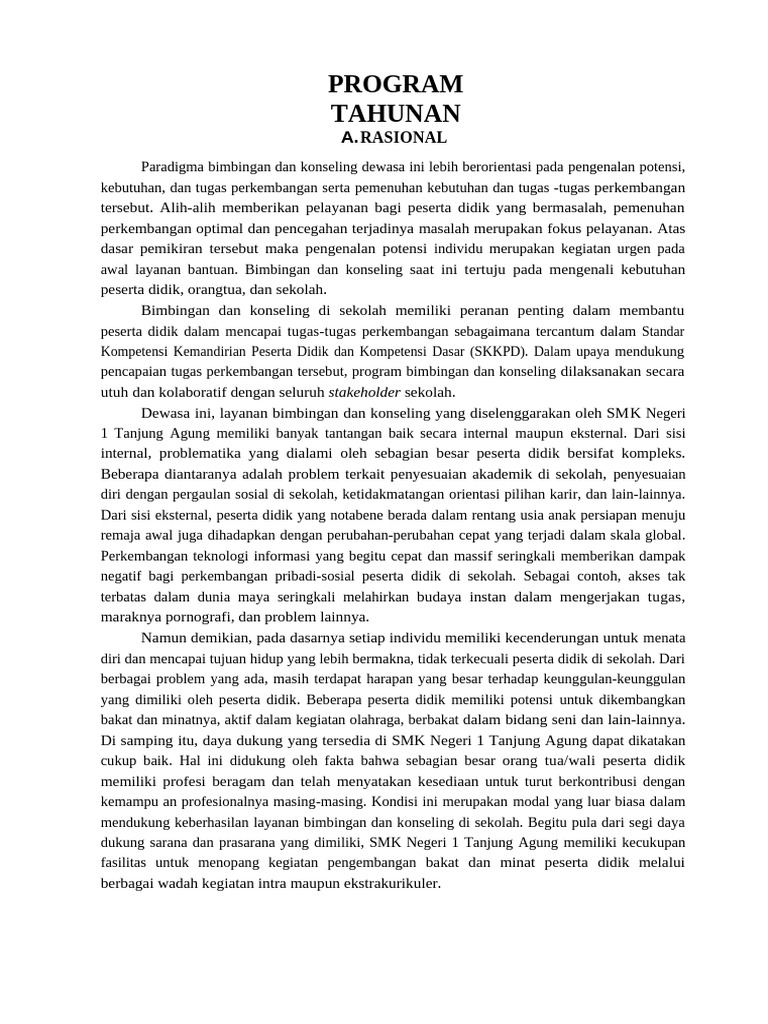 PROGRAM
TAHUNAN
A. RASIONAL

Paradigma bimbingan dan konseling dewasa ini lebih berorientasi pada pengenalan potensi, kebutuhan, dan tugas perkembangan serta pemenuhan kebutuhan dan tugas -tugas perkembangan tersebut. Alih-alih memberikan pelayanan bagi peserta didik yang bermasalah, pemenuhan perkembangan optimal dan pencegahan terjadinya masalah merupakan fokus pelayanan. Atas dasar pemikiran tersebut maka pengenalan potensi individu merupakan kegiatan urgen pada awal layanan bantuan. Bimbingan dan konseling saat ini tertuju pada mengenali kebutuhan peserta didik, orangtua, dan sekolah.

Bimbingan dan konseling di sekolah memiliki peranan penting dalam membantu peserta didik dalam mencapai tugas-tugas perkembangan sebagaimana tercantum dalam Standar Kompetensi Kemandirian Peserta Didik dan Kompetensi Dasar (SKKPD). Dalam upaya mendukung pencapaian tugas perkembangan tersebut, program bimbingan dan konseling dilaksanakan secara utuh dan kolaboratif dengan seluruh stakeholder sekolah.

Dewasa ini, layanan bimbingan dan konseling yang diselenggarakan oleh SMK Negeri 1 Tanjung Agung memiliki banyak tantangan baik secara internal maupun eksternal. Dari sisi internal, problematika yang dialami oleh sebagian besar peserta didik bersifat kompleks. Beberapa diantaranya adalah problem terkait penyesuaian akademik di sekolah, penyesuaian diri dengan pergaulan sosial di sekolah, ketidakmatangan orientasi pilihan karir, dan lain-lainnya. Dari sisi eksternal, peserta didik yang notabene berada dalam rentang usia anak persiapan menuju remaja awal juga dihadapkan dengan perubahan-perubahan cepat yang terjadi dalam skala global. Perkembangan teknologi informasi yang begitu cepat dan massif seringkali memberikan dampak negatif bagi perkembangan pribadi-sosial peserta didik di sekolah. Sebagai contoh, akses tak terbatas dalam dunia maya seringkali melahirkan budaya instan dalam mengerjakan tugas, maraknya pornografi, dan problem lainnya.

Namun demikian, pada dasarnya setiap individu memiliki kecenderungan untuk menata diri dan mencapai tujuan hidup yang lebih bermakna, tidak terkecuali peserta didik di sekolah. Dari berbagai problem yang ada, masih terdapat harapan yang besar terhadap keunggulan-keunggulan yang dimiliki oleh peserta didik. Beberapa peserta didik memiliki potensi untuk dikembangkan bakat dan minatnya, aktif dalam kegiatan olahraga, berbakat dalam bidang seni dan lain-lainnya. Di samping itu, daya dukung yang tersedia di SMK Negeri 1 Tanjung Agung dapat dikatakan cukup baik. Hal ini didukung oleh fakta bahwa sebagian besar orang tua/wali peserta didik memiliki profesi beragam dan telah menyatakan kesediaan untuk turut berkontribusi dengan kemampu an profesionalnya masing-masing. Kondisi ini merupakan modal yang luar biasa dalam mendukung keberhasilan layanan bimbingan dan konseling di sekolah. Begitu pula dari segi daya dukung sarana dan prasarana yang dimiliki, SMK Negeri 1 Tanjung Agung memiliki kecukupan fasilitas untuk menopang kegiatan pengembangan bakat dan minat peserta didik melalui berbagai wadah kegiatan intra maupun ekstrakurikuler.